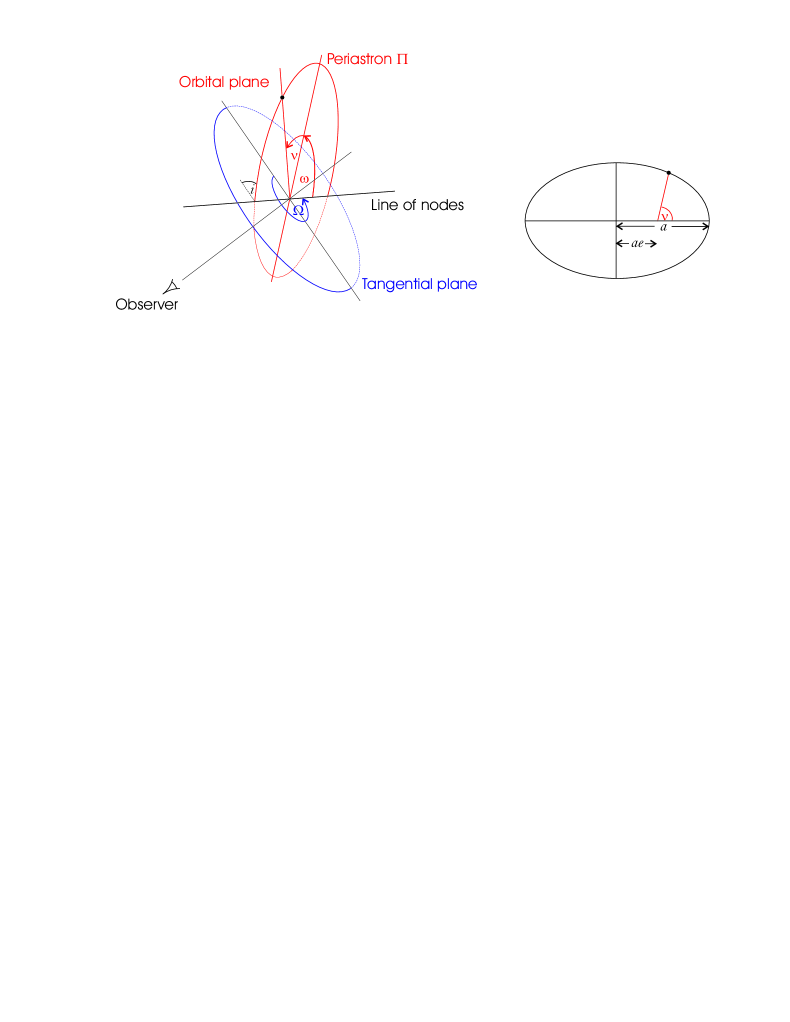 Periastron $\Pi$

Orbital plane

$\nu$

$\omega$

$i$

$\Omega$

Line of nodes

Tangential plane

Observer

$\nu$

$a$

$ae$